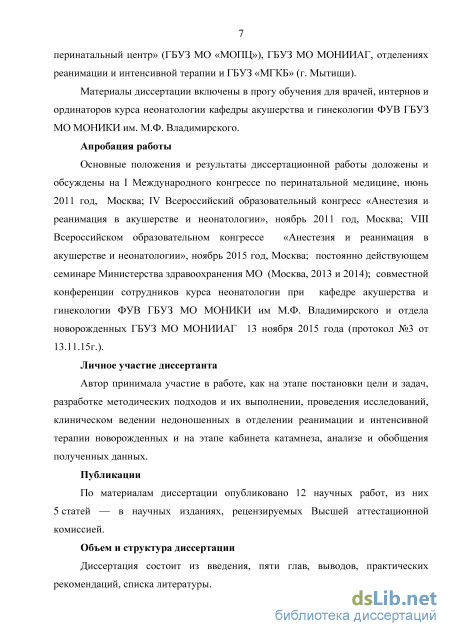 7

перинатальный центр» (ГБУЗ МО «МОПЦ»), ГБУЗ МО МОНИИАГ, отделениях реанимации и интенсивной терапии и ГБУЗ «МГКБ» (г. Мытищи).

Материалы диссертации включены в прогу обучения для врачей, интернов и ординаторов курса неонатологии кафедры акушерства и гинекологии ФУВ ГБУЗ МО МОНИКИ им. М.Ф. Владимирского.

Апробация работы

Основные положения и результаты диссертационной работы доложены и обсуждены на I Международного конгрессе по перинатальной медицине, июнь 2011 год, Москва; IV Всероссийский образовательный конгресс «Анестезия и реанимация в акушерстве и неонатологии», ноябрь 2011 год, Москва; VIII Всероссийском образовательном конгрессе «Анестезия и реанимация в акушерстве и неонатологии», ноябрь 2015 год, Москва; постоянно действующем семинаре Министерства здравоохранения МО (Москва, 2013 и 2014); совместной конференции сотрудников курса неонатологии при кафедре акушерства и гинекологии ФУВ ГБУЗ МО МОНИКИ им М.Ф. Владимирского и отдела новорожденных ГБУЗ МО МОНИИАГ 13 ноября 2015 года (протокол №3 от 13.11.15г.).

Личное участие диссертанта

Автор принимала участие в работе, как на этапе постановки цели и задач, разработке методических подходов и их выполнении, проведения исследований, клиническом ведении недоношенных в отделении реанимации и интенсивной терапии новорожденных и на этапе кабинета катамнеза, анализе и обобщения полученных данных.

Публикации

По материалам диссертации опубликовано 12 научных работ, из них 5 статей — в научных изданиях, рецензируемых Высшей аттестационной комиссией.

Объем и структура диссертации

Диссертация состоит из введения, пяти глав, выводов, практических рекомендаций, списка литературы.

dsLib.net
библиотека диссертаций